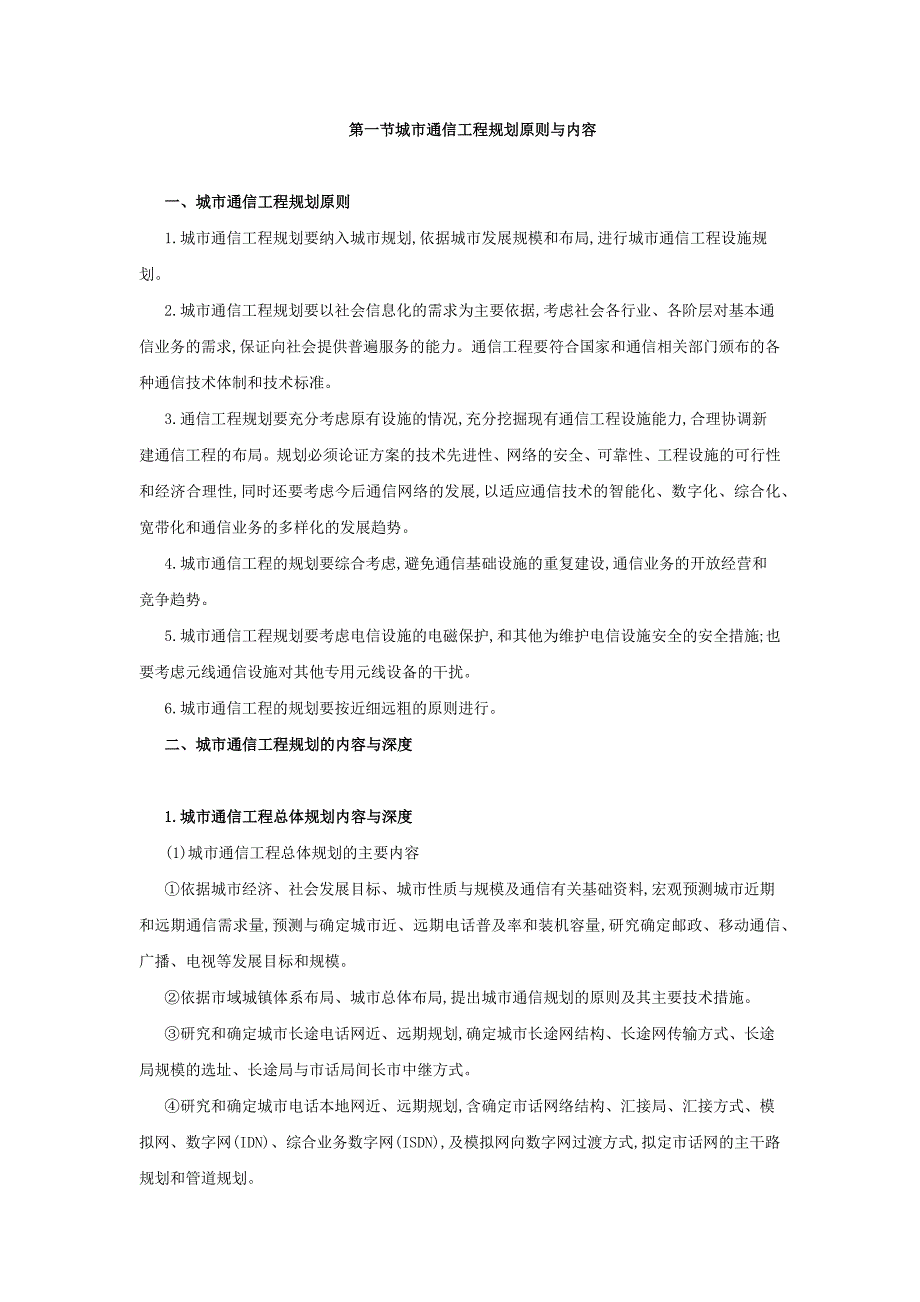 第一节城市通信工程规划原则与内容

一、城市通信工程规划原则

1.城市通信工程规划要纳入城市规划,依据城市发展规模和布局,进行城市通信工程设施规划。

2.城市通信工程规划要以社会信息化的需求为主要依据,考虑社会各行业、各阶层对基本通信业务的需求,保证向社会提供普遍服务的能力。通信工程要符合国家和通信相关部门颁布的各种通信技术体制和技术标准。

3.通信工程规划要充分考虑原有设施的情况,充分挖掘现有通信工程设施能力,合理协调新建通信工程的布局。规划必须论证方案的技术先进性、网络的安全、可靠性、工程设施的可行性和经济合理性,同时还要考虑今后通信网络的发展,以适应通信技术的智能化、数字化、综合化、宽带化和通信业务的多样化的发展趋势。

4.城市通信工程的规划要综合考虑,避免通信基础设施的重复建设,通信业务的开放经营和竞争趋势。

5.城市通信工程规划要考虑电信设施的电磁保护,和其他为维护电信设施安全的安全措施;也要考虑元线通信设施对其他专用元线设备的干扰。

6.城市通信工程的规划要按近细远粗的原则进行。

二、城市通信工程规划的内容与深度

1.城市通信工程总体规划内容与深度

(1)城市通信工程总体规划的主要内容

①依据城市经济、社会发展目标、城市性质与规模及通信有关基础资料,宏观预测城市近期和远期通信需求量,预测与确定城市近、远期电话普及率和装机容量,研究确定邮政、移动通信、广播、电视等发展目标和规模。

②依据市域城镇体系布局、城市总体布局,提出城市通信规划的原则及其主要技术措施。

③研究和确定城市长途电话网近、远期规划,确定城市长途网结构、长途网传输方式、长途局规模的选址、长途局与市话局间长市中继方式。

④研究和确定城市电话本地网近、远期规划,含确定市话网络结构、汇接局、汇接方式、模拟网、数字网(IDN)、综合业务数字网(ISDN),及模拟网向数字网过渡方式,拟定市话网的主干路规划和管道规划。